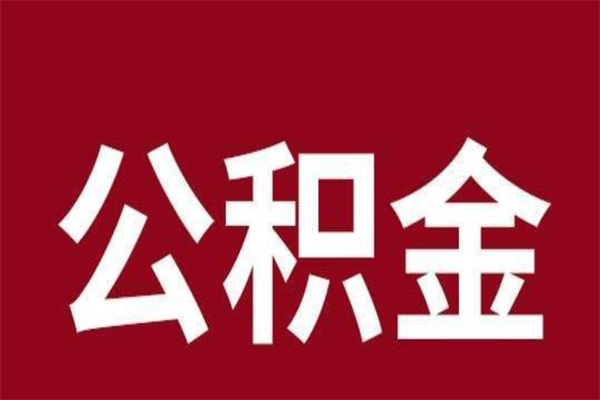 公积金